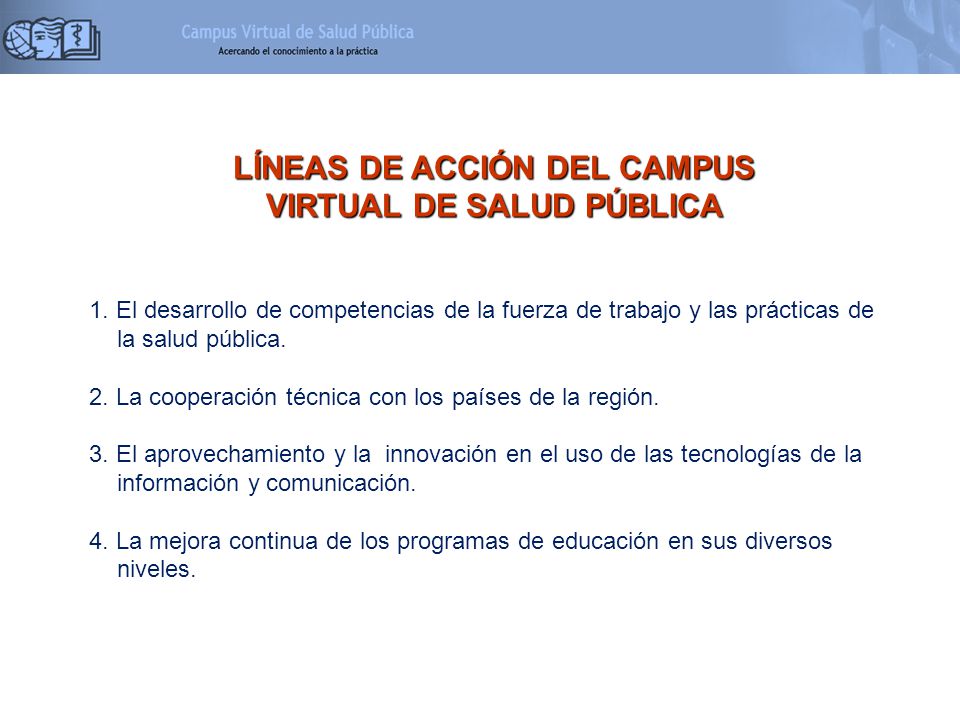 Campus Virtual de Salud Pública
Acercando el conocimiento a la práctica

LÍNEAS DE ACCIÓN DEL CAMPUS VIRTUAL DE SALUD PÚBLICA

1. El desarrollo de competencias de la fuerza de trabajo y las prácticas de la salud pública.

2. La cooperación técnica con los países de la región.

3. El aprovechamiento y la innovación en el uso de las tecnologías de la información y comunicación.

4. La mejora continua de los programas de educación en sus diversos niveles.